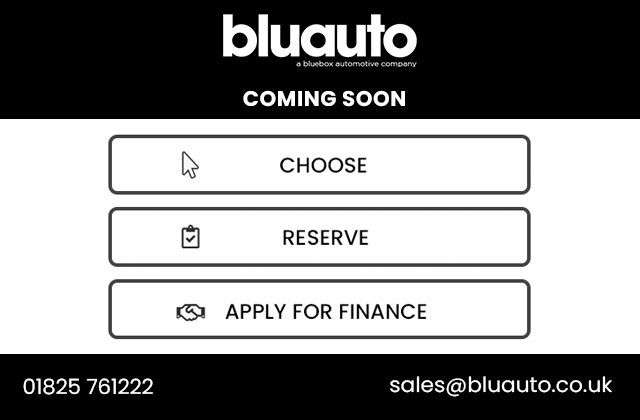 bluauto
a bluebox automotive company

COMING SOON

CHOOSE

RESERVE

APPLY FOR FINANCE

01825 761222

sales@bluauto.co.uk